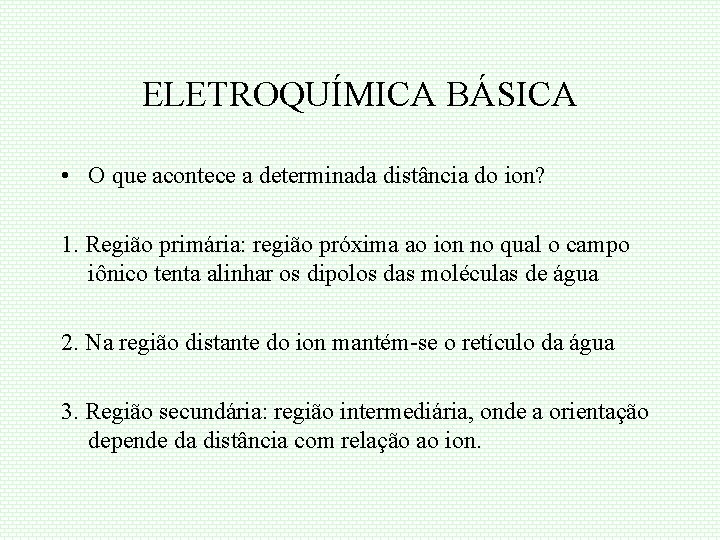 ELETROQUÍMICA BÁSICA

• O que acontece a determinada distância do ion?

1. Região primária: região próxima ao ion no qual o campo iônico tenta alinhar os dipolos das moléculas de água

2. Na região distante do ion mantém-se o retículo da água

3. Região secundária: região intermediária, onde a orientação depende da distância com relação ao ion.